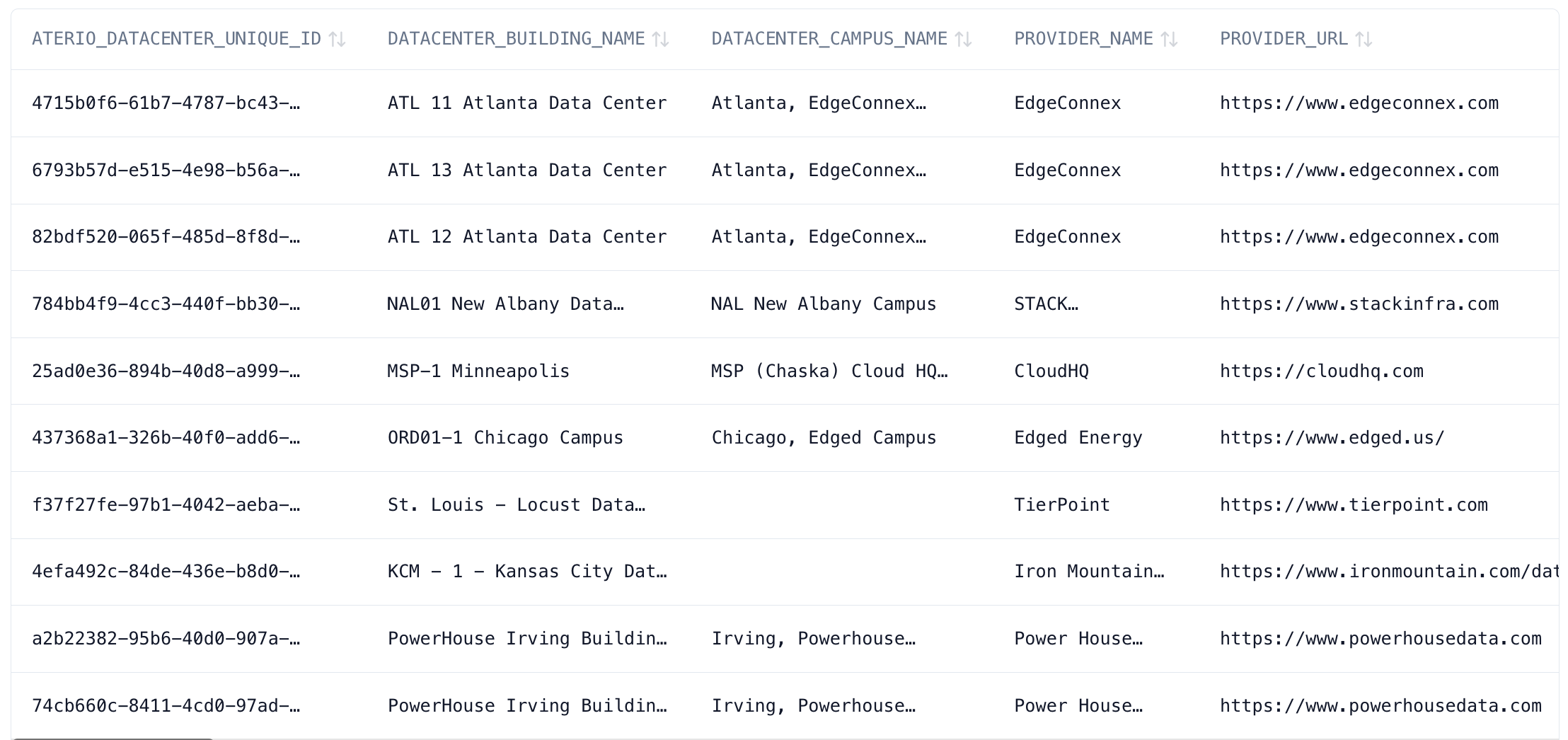 | ATERIO_DATACENTER_UNIQUE_ID | DATACENTER_BUILDING_NAME | DATACENTER_CAMPUS_NAME | PROVIDER_NAME | PROVIDER_URL |
|---|---|---|---|---|
| 4715b0f6-61b7-4787-bc43-… | ATL 11 Atlanta Data Center | Atlanta, EdgeConnex… | EdgeConnex | https://www.edgeconnex.com |
| 6793b57d-e515-4e98-b56a-… | ATL 13 Atlanta Data Center | Atlanta, EdgeConnex… | EdgeConnex | https://www.edgeconnex.com |
| 82bdf520-065f-485d-8f8d-… | ATL 12 Atlanta Data Center | Atlanta, EdgeConnex… | EdgeConnex | https://www.edgeconnex.com |
| 784bb4f9-4cc3-440f-bb30-… | NAL01 New Albany Data… | NAL New Albany Campus | STACK… | https://www.stackinfra.com |
| 25ad0e36-894b-40d8-a999-… | MSP-1 Minneapolis | MSP (Chaska) Cloud HQ… | CloudHQ | https://cloudhq.com |
| 437368a1-326b-40f0-add6-… | ORD01-1 Chicago Campus | Chicago, Edged Campus | Edged Energy | https://www.edged.us/ |
| f37f27fe-97b1-4042-aeba-… | St. Louis - Locust Data… | | TierPoint | https://www.tierpoint.com |
| 4efa492c-84de-436e-b8d0-… | KCM - 1 - Kansas City Dat… | | Iron Mountain… | https://www.ironmountain.com/dat |
| a2b22382-95b6-40d0-907a-… | PowerHouse Irving Buildin… | Irving, Powerhouse… | Power House… | https://www.powerhousedata.com |
| 74cb660c-8411-4cd0-97ad-… | PowerHouse Irving Buildin… | Irving, Powerhouse… | Power House… | https://www.powerhousedata.com |